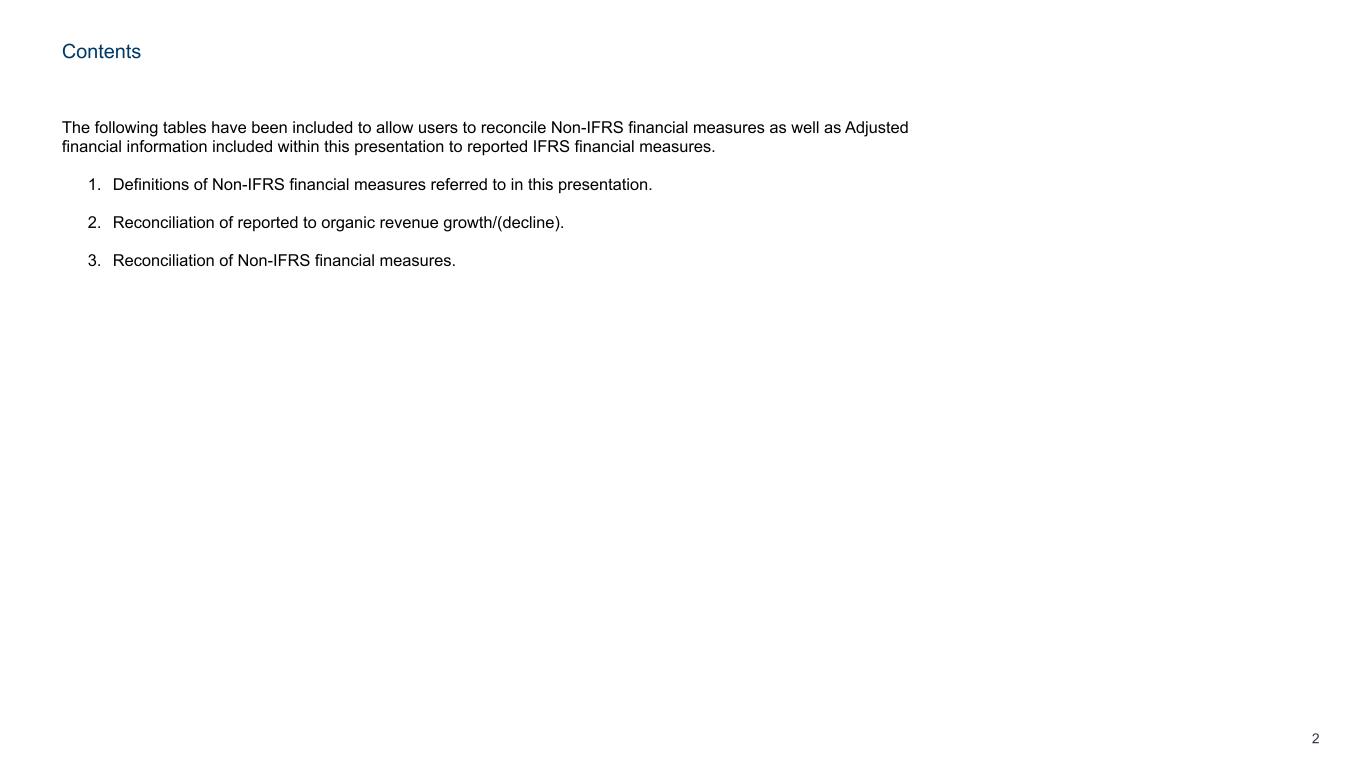 Contents

The following tables have been included to allow users to reconcile Non-IFRS financial measures as well as Adjusted financial information included within this presentation to reported IFRS financial measures.

1. Definitions of Non-IFRS financial measures referred to in this presentation.

2. Reconciliation of reported to organic revenue growth/(decline).

3. Reconciliation of Non-IFRS financial measures.

2